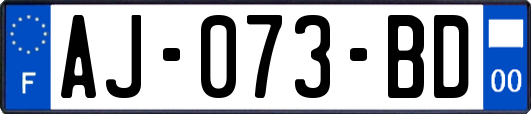 F
AJ-073-BD
00